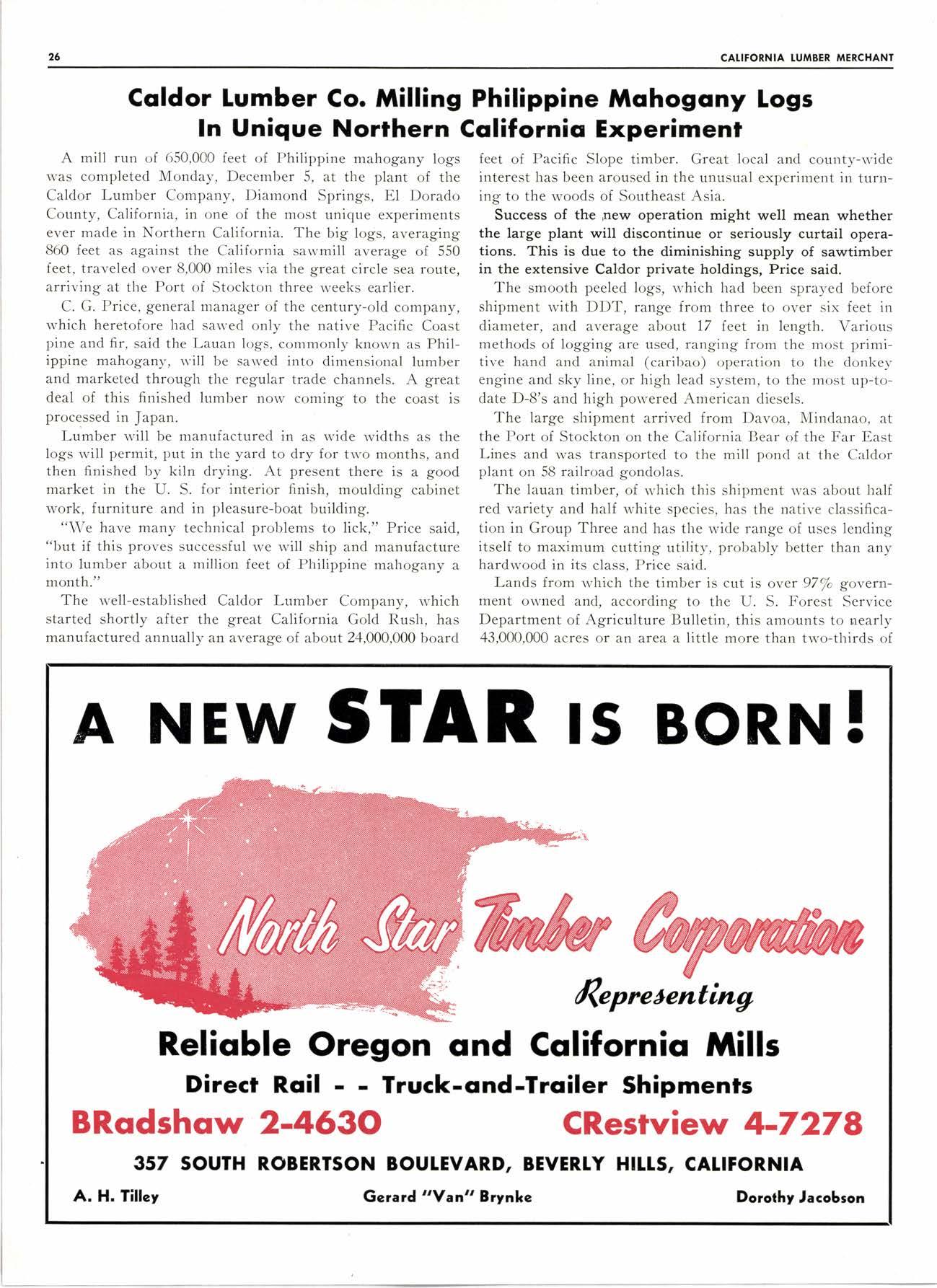 26 CALIFORNIA LUMBER MERCHANT

Caldor Lumber Co. Milling Philippine Mahogany Logs In Unique Northern California Experiment

A mill run of 650,000 feet of Philippine mahogany logs was completed Monday, December 5, at the plant of the Caldor Lumber Company, Diamond Springs, El Dorado County, California, in one of the most unique experiments ever made in Northern California. The big logs, averaging 860 feet as against the California sawmill average of 550 feet, traveled over 8,000 miles via the great circle sea route, arriving at the Port of Stockton three weeks earlier.

C. G. Price, general manager of the century-old company, which heretofore had sawed only the native Pacific Coast pine and fir, said the Lauan logs, commonly known as Philippine mahogany, will be sawed into dimensional lumber and marketed through the regular trade channels. A great deal of this finished lumber now coming to the coast is processed in Japan.

Lumber will be manufactured in as wide widths as the logs will permit, put in the yard to dry for two months, and then finished by kiln drying. At present there is a good market in the U. S. for interior finish, moulding cabinet work, furniture and in pleasure-boat building.

"We have many technical problems to lick," Price said, "but if this proves successful we will ship and manufacture into lumber about a million feet of Philippine mahogany a month."

The well-established Caldor Lumber Company, which started shortly after the great California Gold Rush, has manufactured annually an average of about 24,000,000 board feet of Pacific Slope timber. Great local and county-wide interest has been aroused in the unusual experiment in turning to the woods of Southeast Asia.

Success of the new operation might well mean whether the large plant will discontinue or seriously curtail operations. This is due to the diminishing supply of sawtimber in the extensive Caldor private holdings, Price said.

The smooth peeled logs, which had been sprayed before shipment with DDT, range from three to over six feet in diameter, and average about 17 feet in length. Various methods of logging are used, ranging from the most primitive hand and animal (caribao) operation to the donkey engine and sky line, or high lead system, to the most up-to-date D-8's and high powered American diesels.

The large shipment arrived from Davoa, Mindanao, at the Port of Stockton on the California Bear of the Far East Lines and was transported to the mill pond at the Caldor plant on 58 railroad gondolas.

The lauan timber, of which this shipment was about half red variety and half white species, has the native classification in Group Three and has the wide range of uses lending itself to maximum cutting utility, probably better than any hardwood in its class, Price said.

Lands from which the timber is cut is over 97% government owned and, according to the U. S. Forest Service Department of Agriculture Bulletin, this amounts to nearly 43,000,000 acres or an area a little more than two-thirds of

A NEW STAR IS BORN!

North Star Timber Corporation

Representing

Reliable Oregon and California Mills

Direct Rail - - Truck-and-Trailer Shipments

BRadshaw 2-4630 CRestview 4-7278

357 SOUTH ROBERTSON BOULEVARD, BEVERLY HILLS, CALIFORNIA

A. H. Tilley Gerard "Van" Brynke Dorothy Jacobson